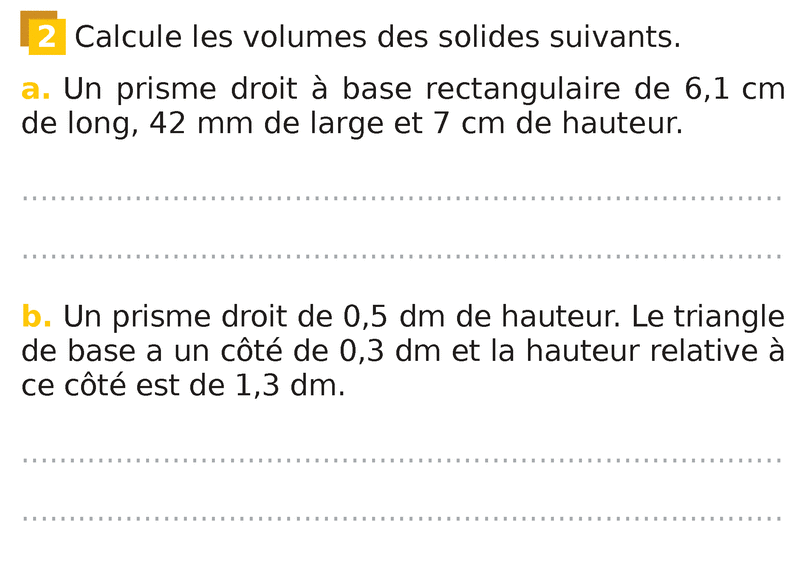 2 Calcule les volumes des solides suivants.

a. Un prisme droit à base rectangulaire de 6,1 cm de long, 42 mm de large et 7 cm de hauteur.

____

____

b. Un prisme droit de 0,5 dm de hauteur. Le triangle de base a un côté de 0,3 dm et la hauteur relative à ce côté est de 1,3 dm.

____

____